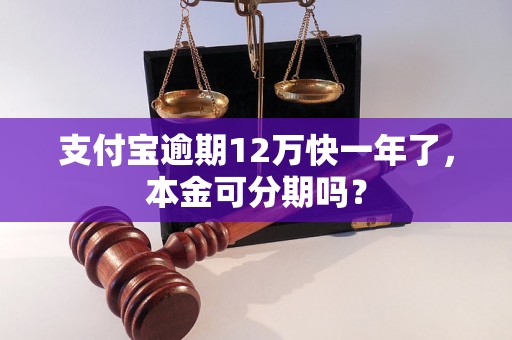 支付宝逾期12万快一年了，本金可分期吗？